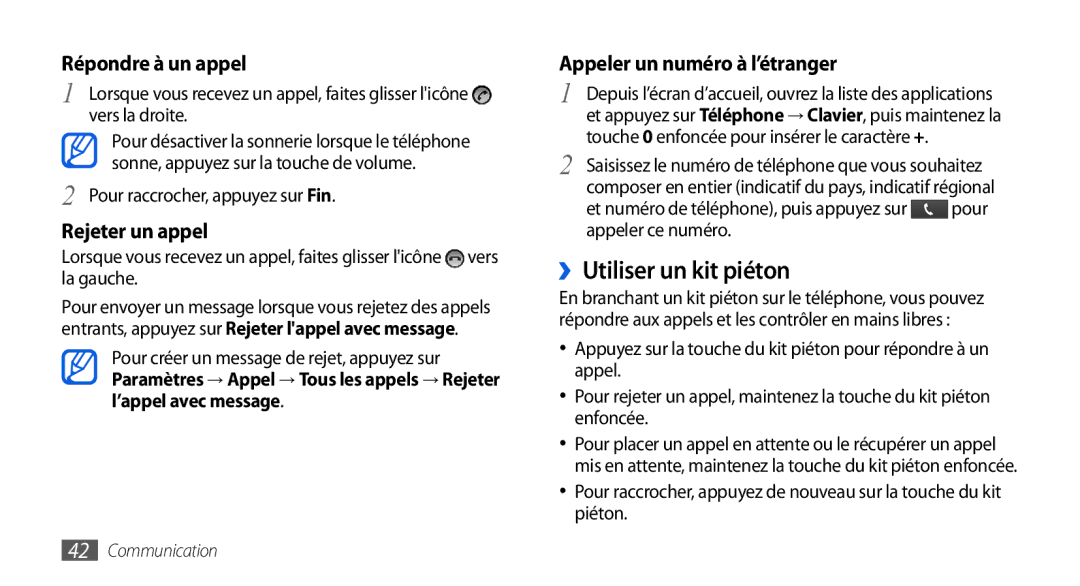 Répondre à un appel

1 Lorsque vous recevez un appel, faites glisser l'icône vers la droite.

Pour désactiver la sonnerie lorsque le téléphone sonne, appuyez sur la touche de volume.

2 Pour raccrocher, appuyez sur Fin.

Rejeter un appel

Lorsque vous recevez un appel, faites glisser l'icône vers la gauche.

Pour envoyer un message lorsque vous rejetez des appels entrants, appuyez sur Rejeter l'appel avec message.

Pour créer un message de rejet, appuyez sur Paramètres → Appel → Tous les appels → Rejeter l'appel avec message.

Appeler un numéro à l'étranger

1 Depuis l'écran d'accueil, ouvrez la liste des applications et appuyez sur Téléphone → Clavier, puis maintenez la touche 0 enfoncée pour insérer le caractère +.

2 Saisissez le numéro de téléphone que vous souhaitez composer en entier (indicatif du pays, indicatif régional et numéro de téléphone), puis appuyez sur pour appeler ce numéro.

› Utiliser un kit piéton

En branchant un kit piéton sur le téléphone, vous pouvez répondre aux appels et les contrôler en mains libres :

• Appuyez sur la touche du kit piéton pour répondre à un appel.
• Pour rejeter un appel, maintenez la touche du kit piéton enfoncée.
• Pour placer un appel en attente ou le récupérer un appel mis en attente, maintenez la touche du kit piéton enfoncée.
• Pour raccrocher, appuyez de nouveau sur la touche du kit piéton.

42 Communication